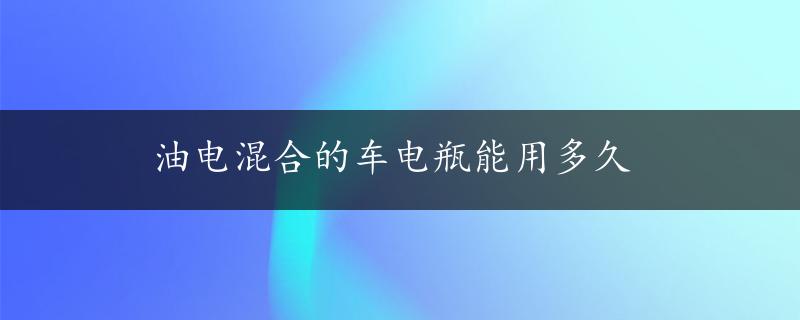 油电混合的车电瓶能用多久